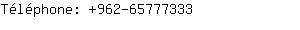 Téléphone: +962-65777333